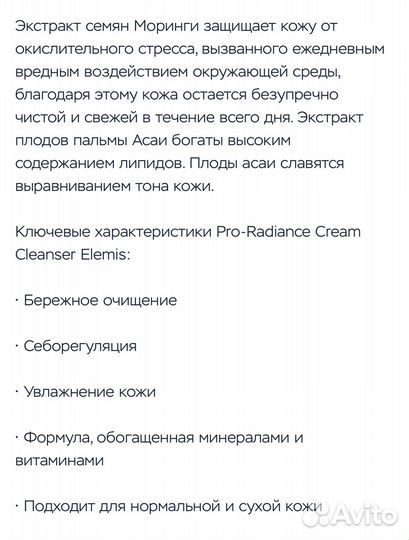 Экстракт семян Моринги защищает кожу от окислительного стресса, вызванного ежедневным вредным воздействием окружающей среды, благодаря этому кожа остается безупречно чистой и свежей в течение всего дня. Экстракт плодов пальмы Асаи богаты высоким содержанием липидов. Плоды асаи славятся выравниванием тона кожи.

Ключевые характеристики Pro-Radiance Cream Cleanser Elemis:

· Бережное очищение

· Себорегуляция

· Увлажнение кожи

· Формула, обогащенная минералами и витаминами

· Подходит для нормальной и сухой кожи

Avito